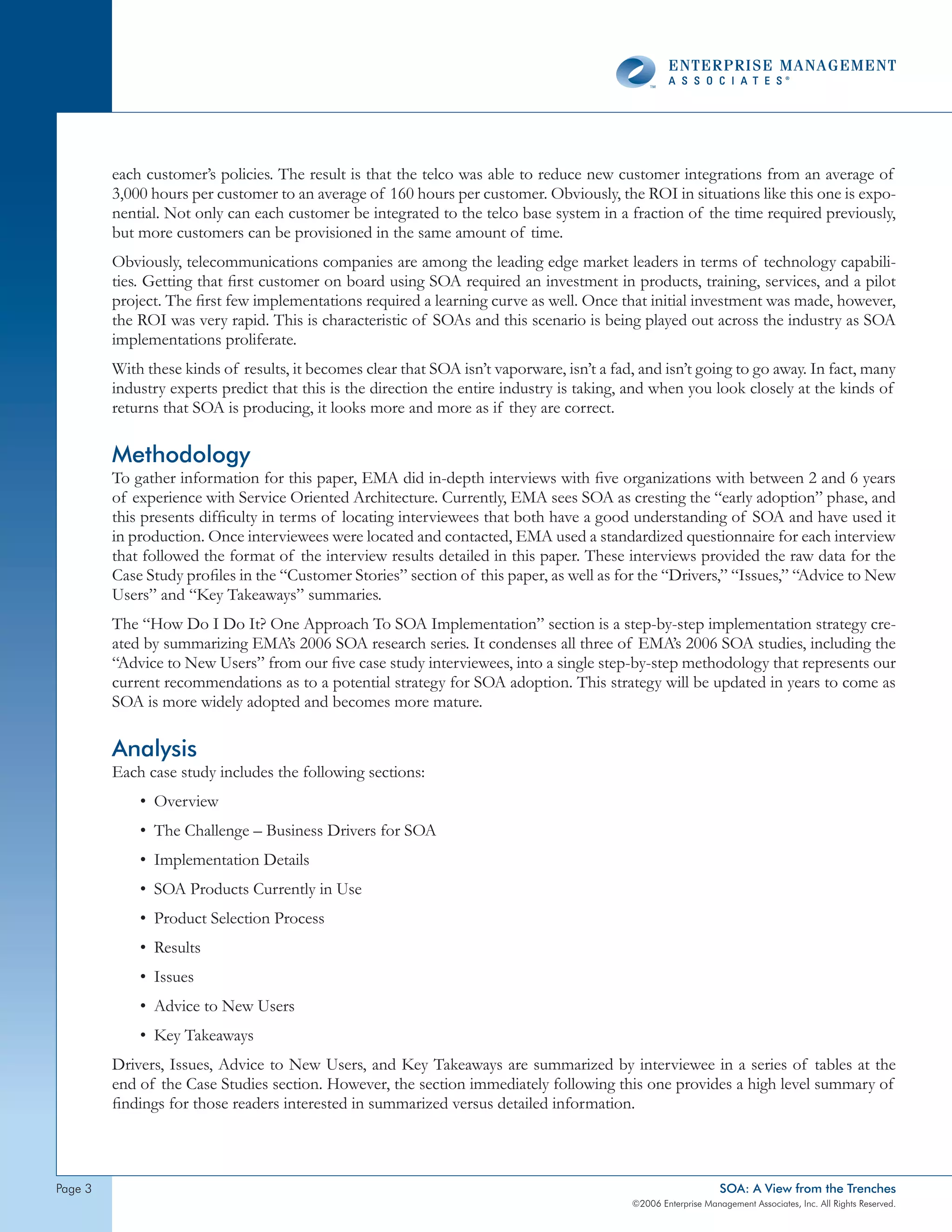 ENTERPRISE MANAGEMENT ASSOCIATES®

each customer's policies. The result is that the telco was able to reduce new customer integrations from an average of 3,000 hours per customer to an average of 160 hours per customer. Obviously, the ROI in situations like this one is exponential. Not only can each customer be integrated to the telco base system in a fraction of the time required previously, but more customers can be provisioned in the same amount of time.

Obviously, telecommunications companies are among the leading edge market leaders in terms of technology capabilities. Getting that first customer on board using SOA required an investment in products, training, services, and a pilot project. The first few implementations required a learning curve as well. Once that initial investment was made, however, the ROI was very rapid. This is characteristic of SOAs and this scenario is being played out across the industry as SOA implementations proliferate.

With these kinds of results, it becomes clear that SOA isn't vaporware, isn't a fad, and isn't going to go away. In fact, many industry experts predict that this is the direction the entire industry is taking, and when you look closely at the kinds of returns that SOA is producing, it looks more and more as if they are correct.

Methodology

To gather information for this paper, EMA did in-depth interviews with five organizations with between 2 and 6 years of experience with Service Oriented Architecture. Currently, EMA sees SOA as cresting the "early adoption" phase, and this presents difficulty in terms of locating interviewees that both have a good understanding of SOA and have used it in production. Once interviewees were located and contacted, EMA used a standardized questionnaire for each interview that followed the format of the interview results detailed in this paper. These interviews provided the raw data for the Case Study profiles in the "Customer Stories" section of this paper, as well as for the "Drivers," "Issues," "Advice to New Users" and "Key Takeaways" summaries.

The "How Do I Do It? One Approach To SOA Implementation" section is a step-by-step implementation strategy created by summarizing EMA's 2006 SOA research series. It condenses all three of EMA's 2006 SOA studies, including the "Advice to New Users" from our five case study interviewees, into a single step-by-step methodology that represents our current recommendations as to a potential strategy for SOA adoption. This strategy will be updated in years to come as SOA is more widely adopted and becomes more mature.

Analysis

Each case study includes the following sections:

• Overview
• The Challenge – Business Drivers for SOA
• Implementation Details
• SOA Products Currently in Use
• Product Selection Process
• Results
• Issues
• Advice to New Users
• Key Takeaways

Drivers, Issues, Advice to New Users, and Key Takeaways are summarized by interviewee in a series of tables at the end of the Case Studies section. However, the section immediately following this one provides a high level summary of findings for those readers interested in summarized versus detailed information.

Page 3

SOA: A View from the Trenches
©2006 Enterprise Management Associates, Inc. All Rights Reserved.